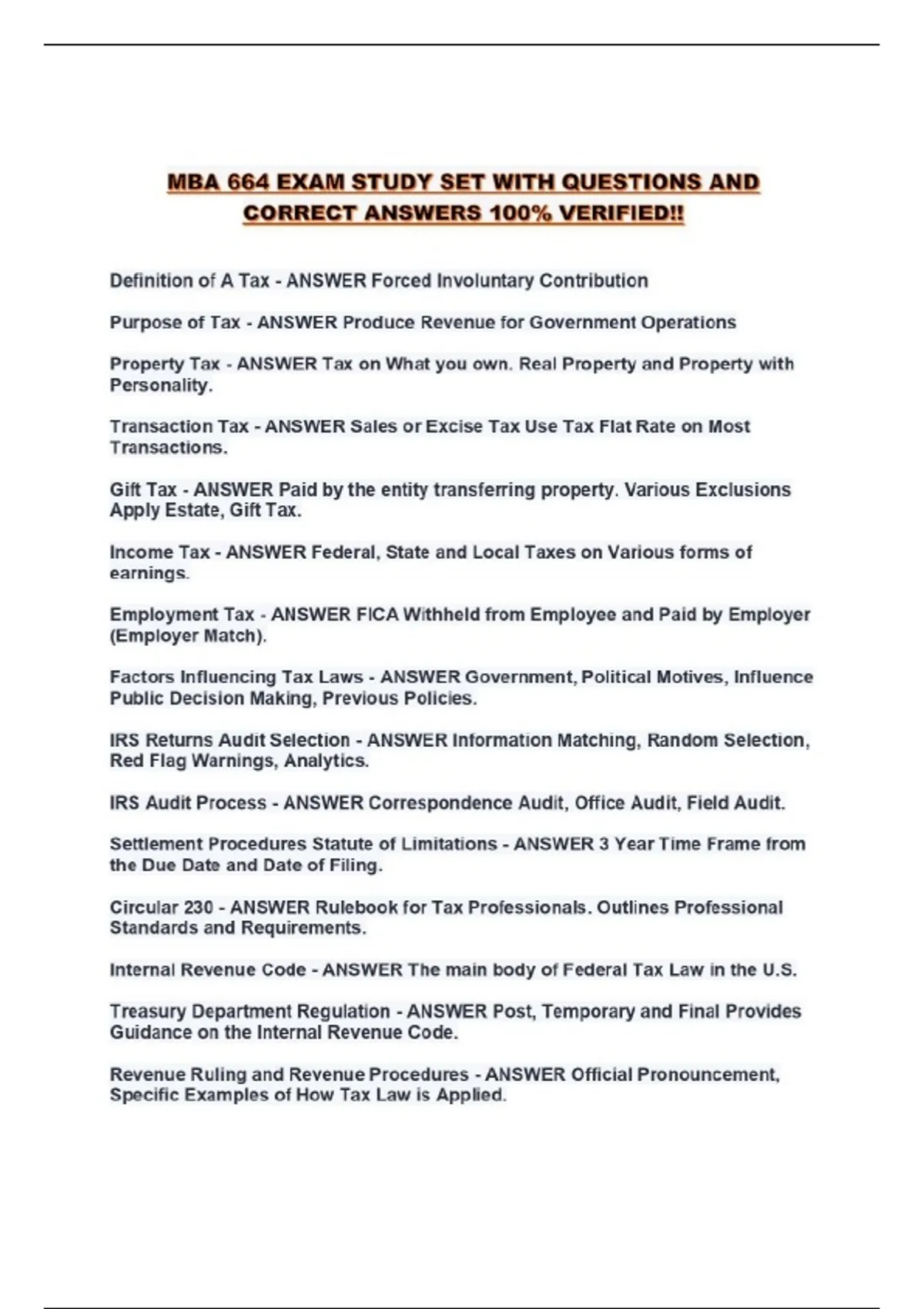 MBA 664 EXAM STUDY SET WITH QUESTIONS AND CORRECT ANSWERS 100% VERIFIED!!

Definition of A Tax - ANSWER Forced Involuntary Contribution

Purpose of Tax - ANSWER Produce Revenue for Government Operations

Property Tax - ANSWER Tax on What you own. Real Property and Property with Personality.

Transaction Tax - ANSWER Sales or Excise Tax Use Tax Flat Rate on Most Transactions.

Gift Tax - ANSWER Paid by the entity transferring property. Various Exclusions Apply Estate, Gift Tax.

Income Tax - ANSWER Federal, State and Local Taxes on Various forms of earnings.

Employment Tax - ANSWER FICA Withheld from Employee and Paid by Employer (Employer Match).

Factors Influencing Tax Laws - ANSWER Government, Political Motives, Influence Public Decision Making, Previous Policies.

IRS Returns Audit Selection - ANSWER Information Matching, Random Selection, Red Flag Warnings, Analytics.

IRS Audit Process - ANSWER Correspondence Audit, Office Audit, Field Audit.

Settlement Procedures Statute of Limitations - ANSWER 3 Year Time Frame from the Due Date and Date of Filing.

Circular 230 - ANSWER Rulebook for Tax Professionals. Outlines Professional Standards and Requirements.

Internal Revenue Code - ANSWER The main body of Federal Tax Law in the U.S.

Treasury Department Regulation - ANSWER Post, Temporary and Final Provides Guidance on the Internal Revenue Code.

Revenue Ruling and Revenue Procedures - ANSWER Official Pronouncement, Specific Examples of How Tax Law is Applied.